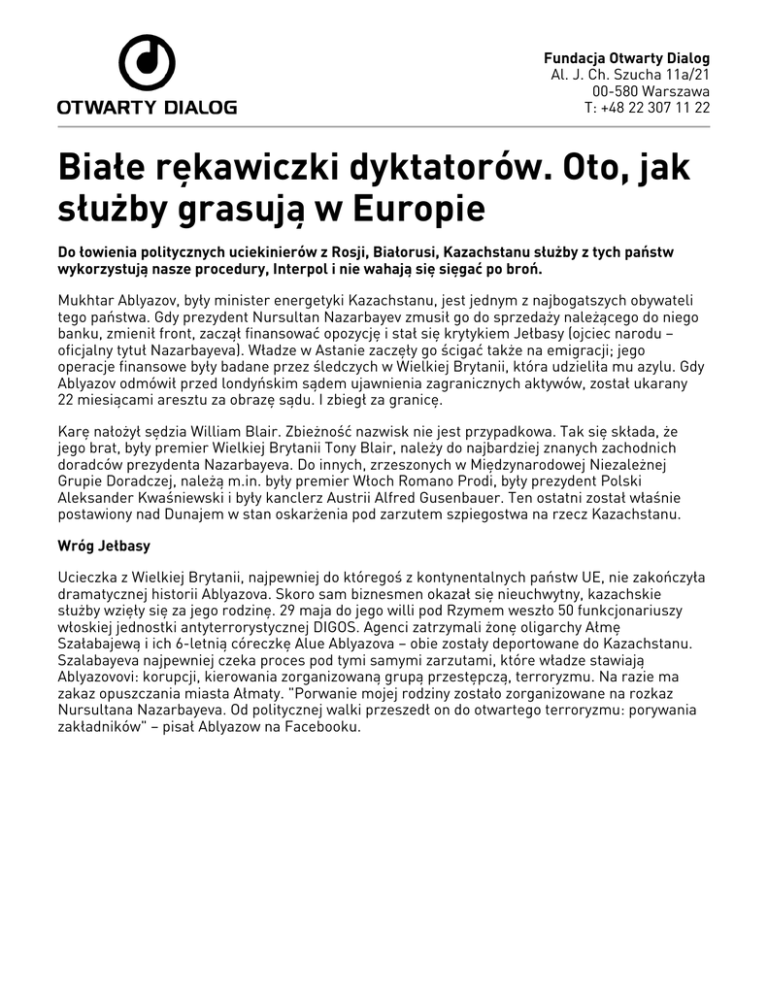 OTWARTY DIALOG

Fundacja Otwarty Dialog
Al. J. Ch. Szucha 11a/21
00-580 Warszawa
T: +48 22 307 11 22

Białe rękawiczki dyktatorów. Oto, jak służby grasują w Europie

Do łowienia politycznych uciekinierów z Rosji, Białorusi, Kazachstanu służby z tych państw wykorzystują nasze procedury, Interpol i nie wahają się sięgać po broń.

Mukhtar Ablyazov, były minister energetyki Kazachstanu, jest jednym z najbogatszych obywateli tego państwa. Gdy prezydent Nursultan Nazarbayev zmusił go do sprzedaży należącego do niego banku, zmienił front, zaczął finansować opozycję i stał się krytykiem Jełbasy (ojciec narodu – oficjalny tytuł Nazarbayeva). Władze w Astanie zaczęły go ścigać także na emigracji; jego operacje finansowe były badane przez śledczych w Wielkiej Brytanii, która udzieliła mu azylu. Gdy Ablyazov odmówił przed londyńskim sądem ujawnienia zagranicznych aktywów, został ukarany 22 miesiącami aresztu za obrazę sądu. I zbiegł za granicę.

Karę nałożył sędzia William Blair. Zbieżność nazwisk nie jest przypadkowa. Tak się składa, że jego brat, były premier Wielkiej Brytanii Tony Blair, należy do najbardziej znanych zachodnich doradców prezydenta Nazarbayeva. Do innych, zrzeszonych w Międzynarodowej Niezależnej Grupie Doradczej, należą m.in. były premier Włoch Romano Prodi, były prezydent Polski Aleksander Kwaśniewski i były kanclerz Austrii Alfred Gusenbauer. Ten ostatni został właśnie postawiony nad Dunajem w stan oskarżenia pod zarzutem szpiegostwa na rzecz Kazachstanu.

Wróg Jełbasy

Ucieczka z Wielkiej Brytanii, najpewniej do któregoś z kontynentalnych państw UE, nie zakończyła dramatycznej historii Ablyazova. Skoro sam biznesmen okazał się nieuchwytny, kazachskie służby wzięły się za jego rodzinę. 29 maja do jego willi pod Rzymem weszło 50 funkcjonariuszy włoskiej jednostki antyterrorystycznej DIGOS. Agenci zatrzymali żonę oligarchy Ałmę Szałabajewą i ich 6-letnią córeczkę Alue Ablyazova – obie zostały deportowane do Kazachstanu. Szalabayeva najpewniej czeka proces pod tymi samymi zarzutami, które władze stawiają Ablyazovovi: korupcji, kierowania zorganizowaną grupą przestępczą, terroryzmu. Na razie ma zakaz opuszczania miasta Ałmaty. "Porwanie mojej rodziny zostało zorganizowane na rozkaz Nursultana Nazarbayeva. Od politycznej walki przeszedł on do otwartego terroryzmu: porywania zakładników" – pisał Ablyazow na Facebooku.